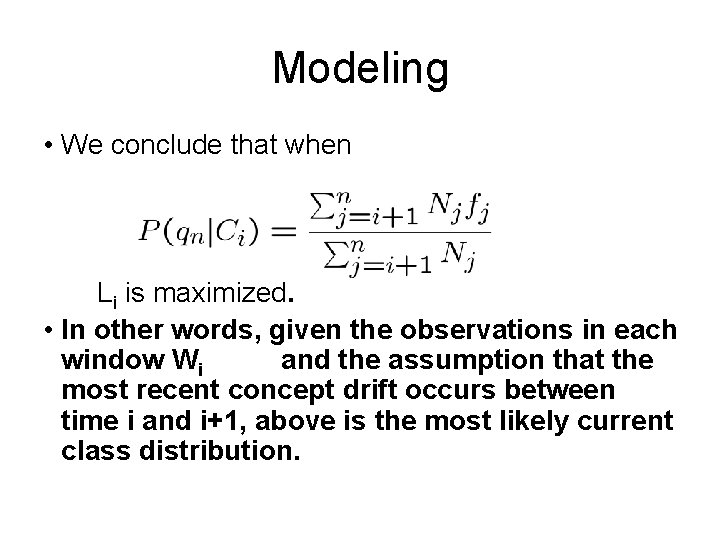 Modeling

• We conclude that when

$P(q_n|C_i) = \frac{\sum_{j=i+1}^{n} N_j f_j}{\sum_{j=i+1}^{n} N_j}$

$L_i$ is maximized.

• In other words, given the observations in each window $W_i$ and the assumption that the most recent concept drift occurs between time i and i+1, above is the most likely current class distribution.